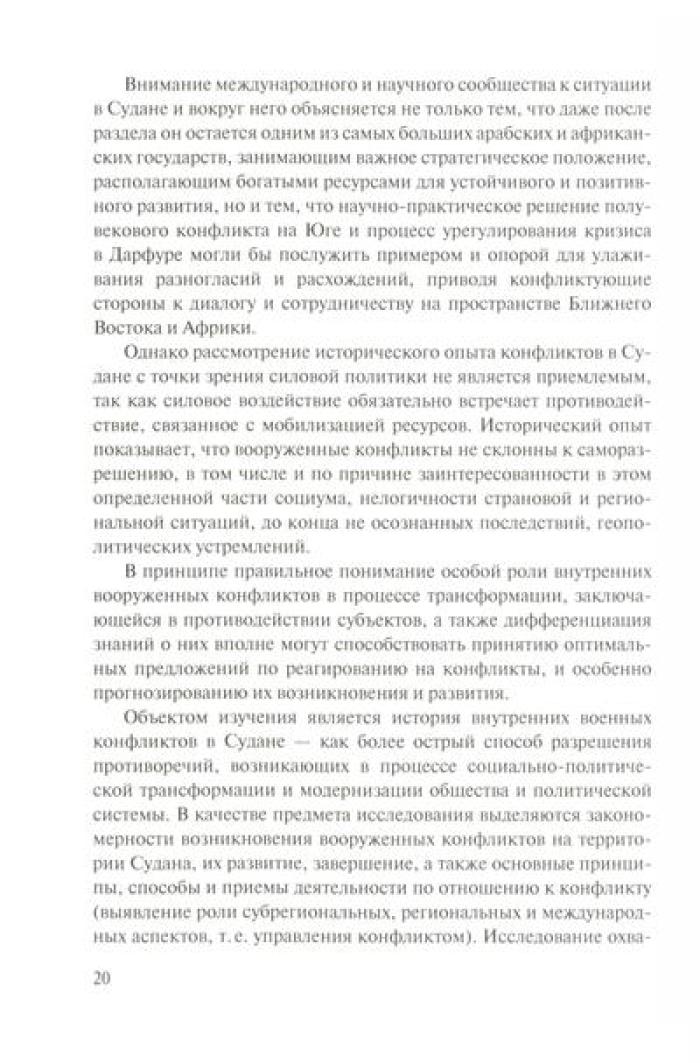 Внимание международного и научного сообщества к ситуации в Судане и вокруг него объясняется не только тем, что даже после раздела он остается одним из самых больших арабских и африканских государств, занимающим важное стратегическое положение, располагающим богатыми ресурсами для устойчивого и позитивного развития, но и тем, что научно-практическое решение полувекового конфликта на Юге и процесс урегулирования кризиса в Дарфуре могли бы послужить примером и опорой для улаживания разногласий и расхождений, приводя конфликтующие стороны к диалогу и сотрудничеству на пространстве Ближнего Востока и Африки.

Однако рассмотрение исторического опыта конфликтов в Судане с точки зрения силовой политики не является приемлемым, так как силовое воздействие обязательно встречает противодействие, связанное с мобилизацией ресурсов. Исторический опыт показывает, что вооруженные конфликты не склонны к саморазрешению, в том числе и по причине заинтересованности в этом определенной части социума, нелогичности страновой и региональной ситуаций, до конца не осознанных последствий, геополитических устремлений.

В принципе правильное понимание особой роли внутренних вооруженных конфликтов в процессе трансформации, заключающейся в противодействии субъектов, а также дифференциация знаний о них вполне могут способствовать принятию оптимальных предложений по реагированию на конфликты, и особенно прогнозированию их возникновения и развития.

Объектом изучения является история внутренних военных конфликтов в Судане — как более острый способ разрешения противоречий, возникающих в процессе социально-политической трансформации и модернизации общества и политической системы. В качестве предмета исследования выделяются закономерности возникновения вооруженных конфликтов на территории Судана, их развитие, завершение, а также основные принципы, способы и приемы деятельности по отношению к конфликту (выявление роли субрегиональных, региональных и международных аспектов, т. е. управления конфликтом). Исследование охва-

20